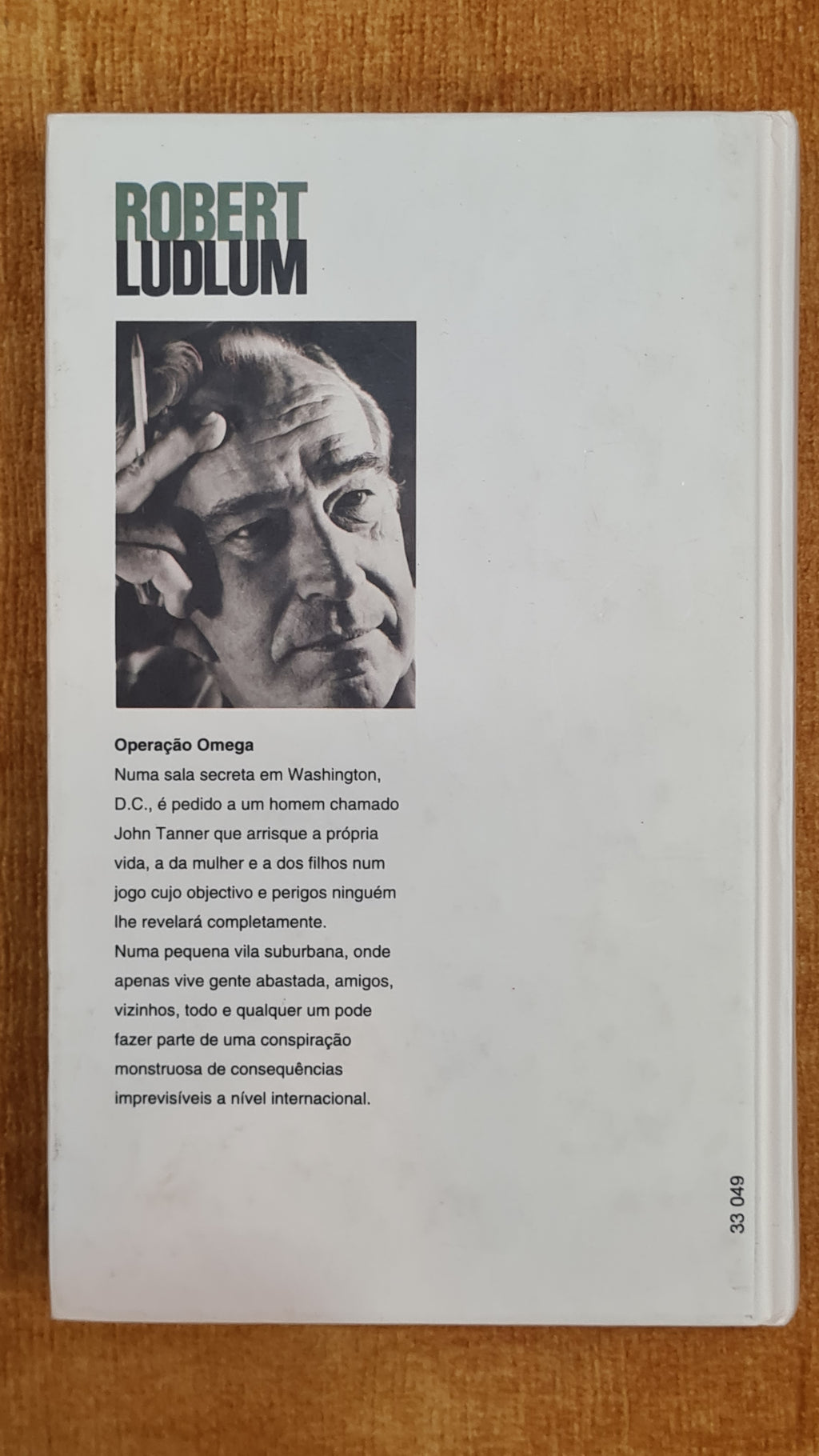 ROBERT
LUDLUM

Operação Omega
Numa sala secreta em Washington, D.C., é pedido a um homem chamado John Tanner que arrisque a própria vida, a da mulher e a dos filhos num jogo cujo objectivo e perigos ninguém lhe revelará completamente.
Numa pequena vila suburbana, onde apenas vive gente abastada, amigos, vizinhos, todo e qualquer um pode fazer parte de uma conspiração monstruosa de consequências imprevisíveis a nível internacional.

33 049